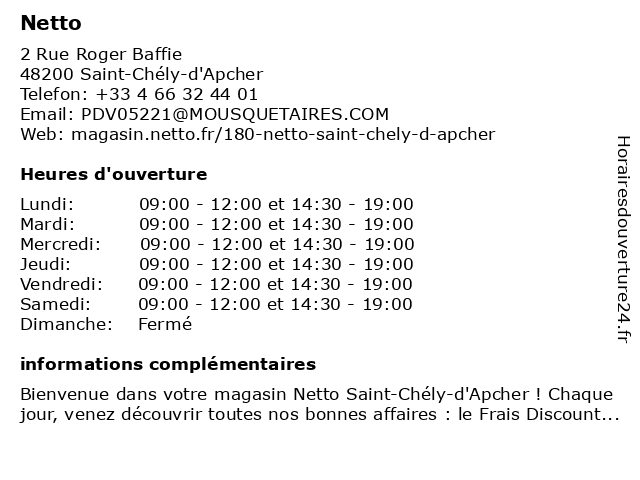 Netto

2 Rue Roger Baffie
48200 Saint-Chély-d'Apcher
Telefon: +33 4 66 32 44 01
Email: PDV05221@MOUSQUETAIRES.COM
Web: magasin.netto.fr/180-netto-saint-chely-d-apcher

Heures d'ouverture

| | |
|---|---|
| Lundi: | 09:00 - 12:00 et 14:30 - 19:00 |
| Mardi: | 09:00 - 12:00 et 14:30 - 19:00 |
| Mercredi: | 09:00 - 12:00 et 14:30 - 19:00 |
| Jeudi: | 09:00 - 12:00 et 14:30 - 19:00 |
| Vendredi: | 09:00 - 12:00 et 14:30 - 19:00 |
| Samedi: | 09:00 - 12:00 et 14:30 - 19:00 |
| Dimanche: | Fermé |

informations complémentaires

Bienvenue dans votre magasin Netto Saint-Chély-d'Apcher ! Chaque jour, venez découvrir toutes nos bonnes affaires : le Frais Discount...

Horairesdouverture24.fr